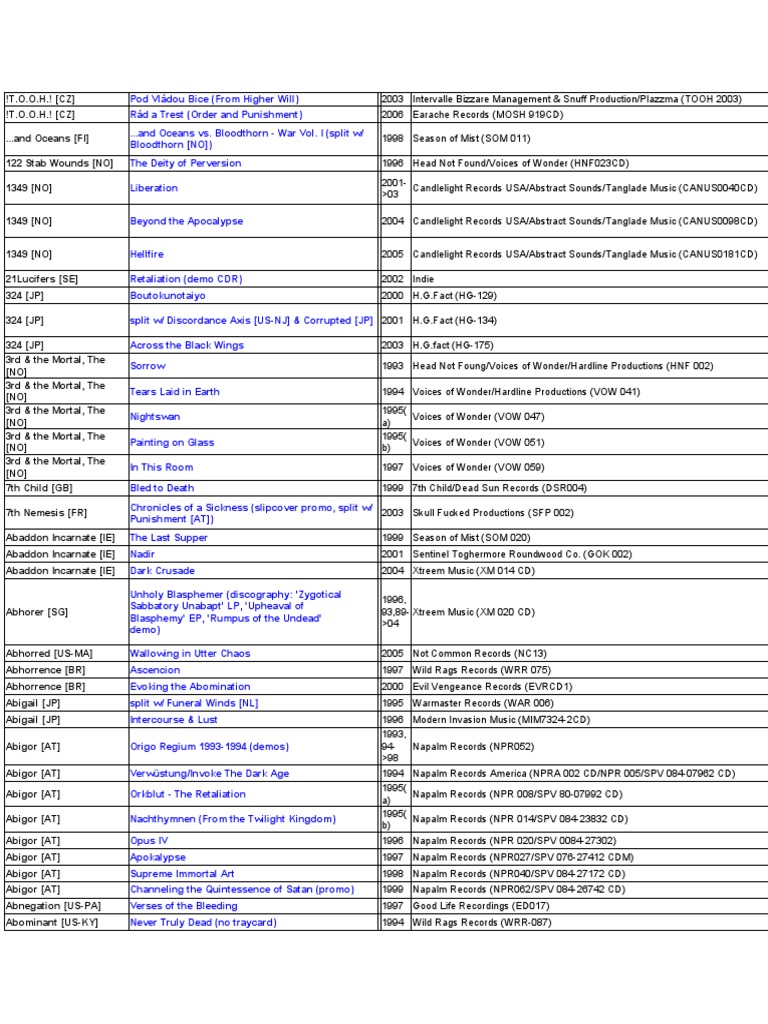 | | | | |
|---|---|---|---|
| !T.O.O.H.! [CZ] | Pod Vládou Bice (From Higher Will) | 2003 | Intervalle Bizzare Management & Snuff Production/Plazzma (TOOH 2003) |
| !T.O.O.H.! [CZ] | Rád a Trest (Order and Punishment) | 2006 | Earache Records (MOSH 919CD) |
| ...and Oceans [FI] | ...and Oceans vs. Bloodthorn - War Vol. I (split w/ Bloodthorn [NO]) | 1998 | Season of Mist (SOM 011) |
| 122 Stab Wounds [NO] | The Deity of Perversion | 1996 | Head Not Found/Voices of Wonder (HNF023CD) |
| 1349 [NO] | Liberation | 2001->03 | Candlelight Records USA/Abstract Sounds/Tanglade Music (CANUS0040CD) |
| 1349 [NO] | Beyond the Apocalypse | 2004 | Candlelight Records USA/Abstract Sounds/Tanglade Music (CANUS0098CD) |
| 1349 [NO] | Hellfire | 2005 | Candlelight Records USA/Abstract Sounds/Tanglade Music (CANUS0181CD) |
| 21Lucifers [SE] | Retaliation (demo CDR) | 2002 | Indie |
| 324 [JP] | Boutokunotaiyo | 2000 | H.G.Fact (HG-129) |
| 324 [JP] | split w/ Discordance Axis [US-NJ] & Corrupted [JP] | 2001 | H.G.Fact (HG-134) |
| 324 [JP] | Across the Black Wings | 2003 | H.G.fact (HG-175) |
| 3rd & the Mortal, The [NO] | Sorrow | 1993 | Head Not Foung/Voices of Wonder/Hardline Productions (HNF 002) |
| 3rd & the Mortal, The [NO] | Tears Laid in Earth | 1994 | Voices of Wonder/Hardline Productions (VOW 041) |
| 3rd & the Mortal, The [NO] | Nightswan | 1995(a) | Voices of Wonder (VOW 047) |
| 3rd & the Mortal, The [NO] | Painting on Glass | 1995(b) | Voices of Wonder (VOW 051) |
| 3rd & the Mortal, The [NO] | In This Room | 1997 | Voices of Wonder (VOW 059) |
| 7th Child [GB] | Bled to Death | 1999 | 7th Child/Dead Sun Records (DSR004) |
| 7th Nemesis [FR] | Chronicles of a Sickness (slipcover promo, split w/ Punishment [AT]) | 2003 | Skull Fucked Productions (SFP 002) |
| Abaddon Incarnate [IE] | The Last Supper | 1999 | Season of Mist (SOM 020) |
| Abaddon Incarnate [IE] | Nadir | 2001 | Sentinel Toghermore Roundwood Co. (GOK 002) |
| Abaddon Incarnate [IE] | Dark Crusade | 2004 | Xtreem Music (XM 014 CD) |
| Abhorer [SG] | Unholy Blasphemer (discography: 'Zygotical Sabbatory Unabapt' LP, 'Upheaval of Blasphemy' EP, 'Rumpus of the Undead' demo) | 1996, 93,89->04 | Xtreem Music (XM 020 CD) |
| Abhorred [US-MA] | Wallowing in Utter Chaos | 2005 | Not Common Records (NC13) |
| Abhorrence [BR] | Ascencion | 1997 | Wild Rags Records (WRR 075) |
| Abhorrence [BR] | Evoking the Abomination | 2000 | Evil Vengeance Records (EVRCD1) |
| Abigail [JP] | split w/ Funeral Winds [NL] | 1995 | Warmaster Records (WAR 006) |
| Abigail [JP] | Intercourse & Lust | 1996 | Modern Invasion Music (MIM7324-2CD) |
| Abigor [AT] | Origo Regium 1993-1994 (demos) | 1993, 94->98 | Napalm Records (NPR052) |
| Abigor [AT] | Verwüstung/Invoke The Dark Age | 1994 | Napalm Records America (NPRA 002 CD/NPR 005/SPV 084-07962 CD) |
| Abigor [AT] | Orkblut - The Retaliation | 1995(a) | Napalm Records (NPR 008/SPV 80-07992 CD) |
| Abigor [AT] | Nachthymnen (From the Twilight Kingdom) | 1995(b) | Napalm Records (NPR 014/SPV 084-23832 CD) |
| Abigor [AT] | Opus IV | 1996 | Napalm Records (NPR 020/SPV 0084-27302) |
| Abigor [AT] | Apokalypse | 1997 | Napalm Records (NPR027/SPV 076-27412 CDM) |
| Abigor [AT] | Supreme Immortal Art | 1998 | Napalm Records (NPR040/SPV 084-27172 CD) |
| Abigor [AT] | Channeling the Quintessence of Satan (promo) | 1999 | Napalm Records (NPR062/SPV 084-26742 CD) |
| Abnegation [US-PA] | Verses of the Bleeding | 1997 | Good Life Recordings (ED017) |
| Abominant [US-KY] | Never Truly Dead (no traycard) | 1994 | Wild Rags Records (WRR-087) |